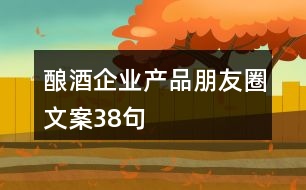 酿酒企业产品朋友圈文案38句